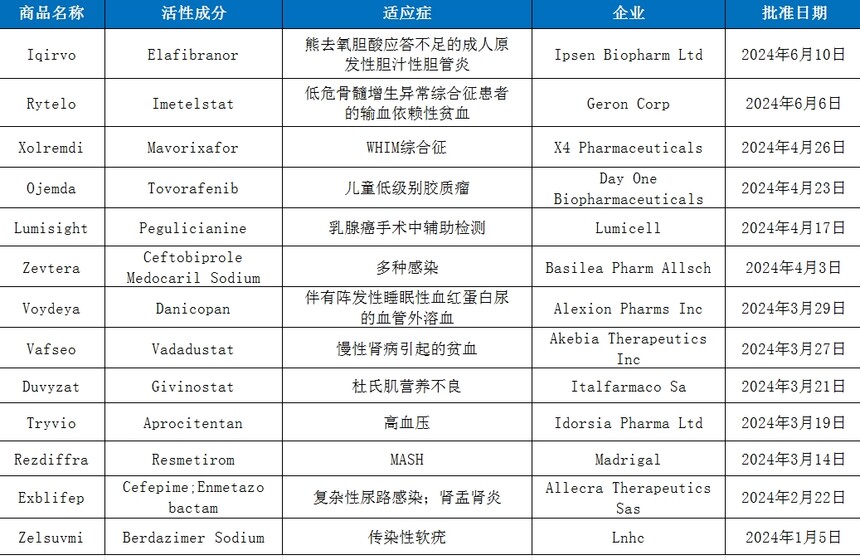 | 商品名称 | 活性成分 | 适应症 | 企业 | 批准日期 |
|---|---|---|---|---|
| Iqirvo | Elafibranor | 熊去氧胆酸应答不足的成人原发性胆汁性胆管炎 | Ipsen Biopharm Ltd | 2024年6月10日 |
| Rytelo | Imetelstat | 低危骨髓增生异常综合征患者的输血依赖性贫血 | Geron Corp | 2024年6月6日 |
| Xolremdi | Mavorixafor | WHIM综合征 | X4 Pharmaceuticals | 2024年4月26日 |
| Ojemda | Tovorafenib | 儿童低级别胶质瘤 | Day One Biopharmaceuticals | 2024年4月23日 |
| Lumisight | Pegulicianine | 乳腺癌手术中辅助检测 | Lumicell | 2024年4月17日 |
| Zevtera | Ceftobiprole Medocaril Sodium | 多种感染 | Basilea Pharm Allsch | 2024年4月3日 |
| Voydeya | Danicopan | 伴有阵发性睡眠性血红蛋白尿的血管外溶血 | Alexion Pharms Inc | 2024年3月29日 |
| Vafseo | Vadadustat | 慢性肾病引起的贫血 | Akebia Therapeutics Inc | 2024年3月27日 |
| Duvyzat | Givinostat | 杜氏肌营养不良 | Italfarmaco Sa | 2024年3月21日 |
| Tryvio | Aprocitentan | 高血压 | Idorsia Pharma Ltd | 2024年3月19日 |
| Rezdiffra | Resmetirom | MASH | Madrigal | 2024年3月14日 |
| Exblifep | Cefepime;Enmetazobactam | 复杂性尿路感染；肾盂肾炎 | Allecra Therapeutics Sas | 2024年2月22日 |
| Zelsuvmi | Berdazimer Sodium | 传染性软疣 | Lnhc | 2024年1月5日 |